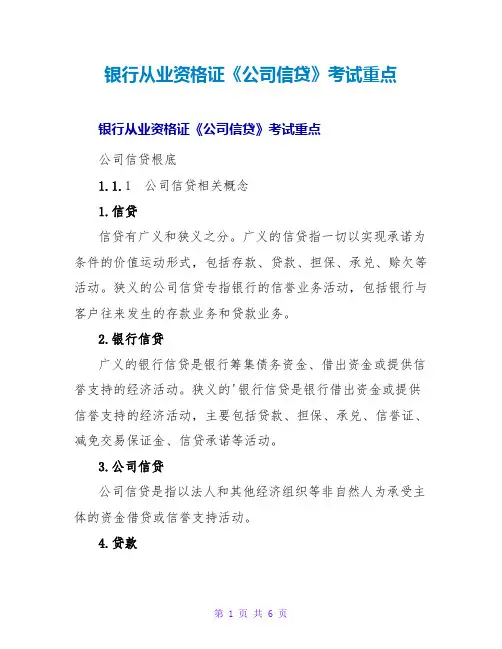 银行从业资格证《公司信贷》考试重点

银行从业资格证《公司信贷》考试重点

公司信贷根底

1.1.1 公司信贷相关概念

1.信贷

信贷有广义和狭义之分。广义的信贷指一切以实现承诺为条件的价值运动形式，包括存款、贷款、担保、承兑、赊欠等活动。狭义的公司信贷专指银行的信誉业务活动，包括银行与客户往来发生的存款业务和贷款业务。

2.银行信贷

广义的银行信贷是银行筹集债务资金、借出资金或提供信誉支持的经济活动。狭义的'银行信贷是银行借出资金或提供信誉支持的经济活动，主要包括贷款、担保、承兑、信誉证、减免交易保证金、信贷承诺等活动。

3.公司信贷

公司信贷是指以法人和其他经济组织等非自然人为承受主体的资金借贷或信誉支持活动。

4.贷款

第 1 页 共 6 页